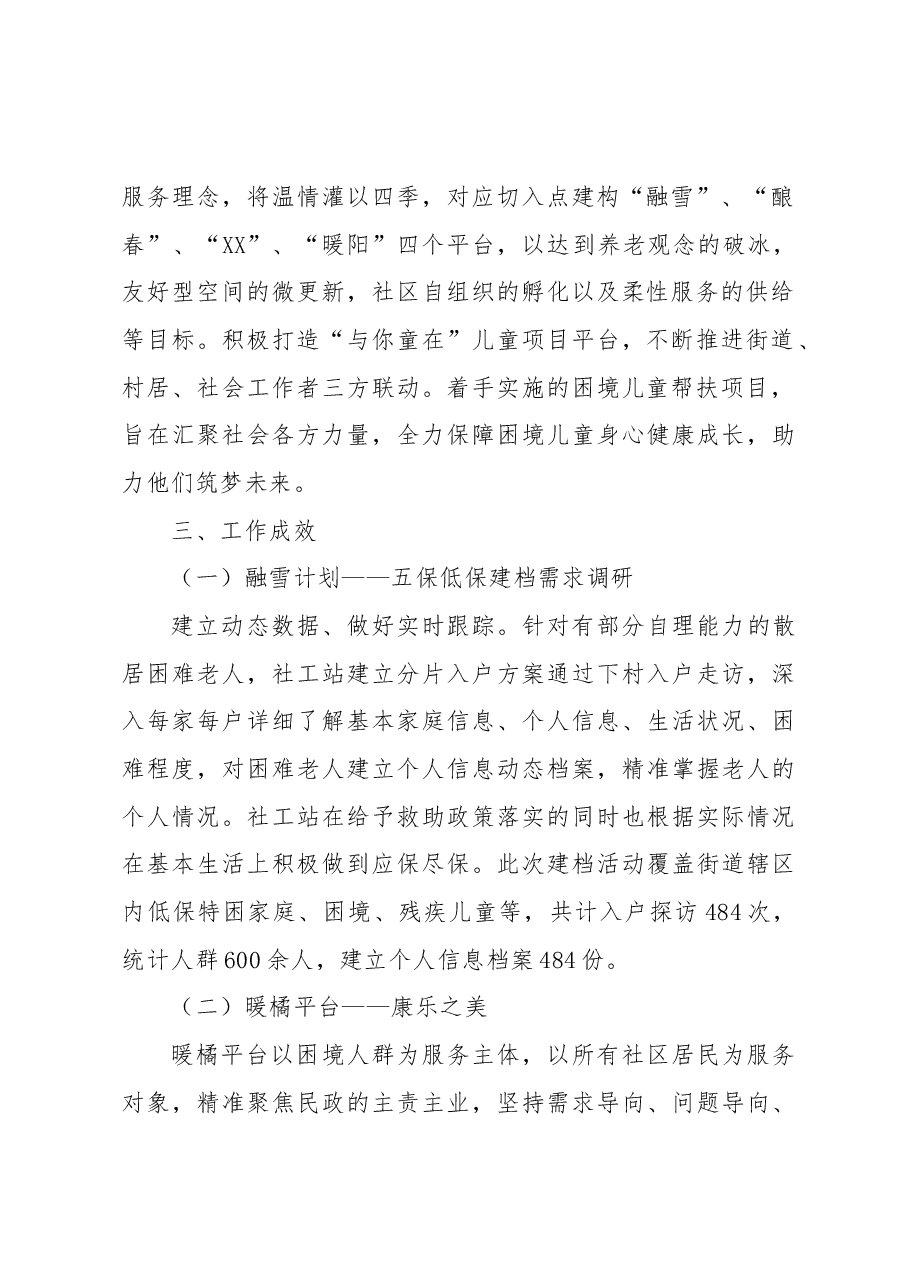 服务理念，将温情灌以四季，对应切入点建构“融雪”、“酿春”、“XX”、“暖阳”四个平台，以达到养老观念的破冰，友好型空间的微更新，社区自组织的孵化以及柔性服务的供给等目标。积极打造“与你童在”儿童项目平台，不断推进街道、村居、社会工作者三方联动。着手实施的困境儿童帮扶项目，旨在汇聚社会各方力量，全力保障困境儿童身心健康成长，助力他们筑梦未来。

三、工作成效

（一）融雪计划——五保低保建档需求调研

建立动态数据、做好实时跟踪。针对有部分自理能力的散居困难老人，社工站建立分片入户方案通过下村入户走访，深入每家每户详细了解基本家庭信息、个人信息、生活状况、困难程度，对困难老人建立个人信息动态档案，精准掌握老人的个人情况。社工站在给予救助政策落实的同时也根据实际情况在基本生活上积极做到应保尽保。此次建档活动覆盖街道辖区内低保特困家庭、困境、残疾儿童等，共计入户探访484次，统计人群600余人，建立个人信息档案484份。

（二）暖橘平台——康乐之美

暖橘平台以困境人群为服务主体，以所有社区居民为服务对象，精准聚焦民政的主责主业，坚持需求导向、问题导向、